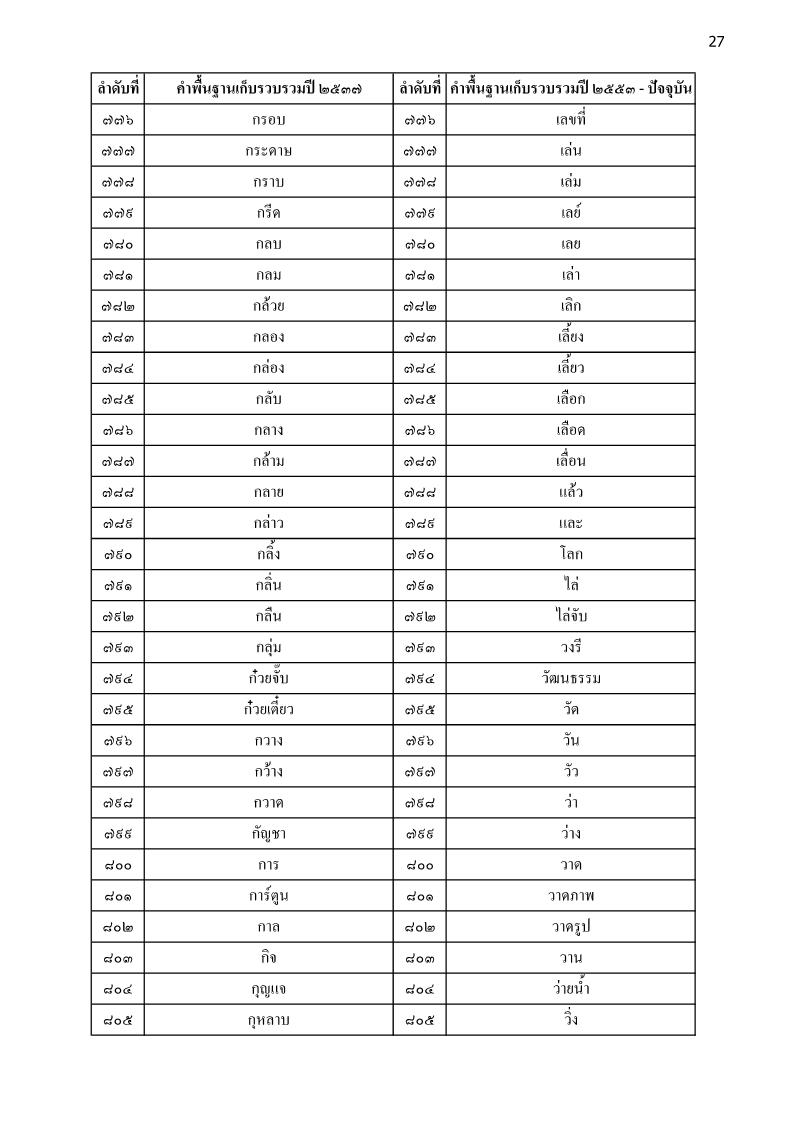 27

| ลำดับที่ | คำพื้นฐานเก็บรวบรวมปี ๒๕๓๗ | ลำดับที่ | คำพื้นฐานเก็บรวบรวมปี ๒๕๕๓ - ปัจจุบัน |
|---|---|---|---|
| ๗๗๖ | กรอบ | ๗๗๖ | เลขที่ |
| ๗๗๗ | กระดาษ | ๗๗๗ | เล่น |
| ๗๗๘ | กราบ | ๗๗๘ | เล่ม |
| ๗๗๙ | กรีด | ๗๗๙ | เลย์ |
| ๗๘๐ | กลบ | ๗๘๐ | เลย |
| ๗๘๑ | กลม | ๗๘๑ | เล่า |
| ๗๘๒ | กล้วย | ๗๘๒ | เลิก |
| ๗๘๓ | กลอง | ๗๘๓ | เลี้ยง |
| ๗๘๔ | กล่อง | ๗๘๔ | เลี้ยว |
| ๗๘๕ | กลับ | ๗๘๕ | เลือก |
| ๗๘๖ | กลาง | ๗๘๖ | เลือด |
| ๗๘๗ | กล้าม | ๗๘๗ | เลื่อน |
| ๗๘๘ | กลาย | ๗๘๘ | แล้ว |
| ๗๘๙ | กล่าว | ๗๘๙ | และ |
| ๗๙๐ | กลิ้ง | ๗๙๐ | โลก |
| ๗๙๑ | กลิ่น | ๗๙๑ | ไล่ |
| ๗๙๒ | กลืน | ๗๙๒ | ไล่จับ |
| ๗๙๓ | กลุ่ม | ๗๙๓ | วงรี |
| ๗๙๔ | ก๋วยจั๊บ | ๗๙๔ | วัฒนธรรม |
| ๗๙๕ | ก๋วยเตี๋ยว | ๗๙๕ | วัด |
| ๗๙๖ | กวาง | ๗๙๖ | วัน |
| ๗๙๗ | กว้าง | ๗๙๗ | วัว |
| ๗๙๘ | กวาด | ๗๙๘ | ว่า |
| ๗๙๙ | กัญชา | ๗๙๙ | ว่าง |
| ๘๐๐ | การ | ๘๐๐ | วาด |
| ๘๐๑ | การ์ตูน | ๘๐๑ | วาดภาพ |
| ๘๐๒ | กาล | ๘๐๒ | วาดรูป |
| ๘๐๓ | กิจ | ๘๐๓ | วาน |
| ๘๐๔ | กุญแจ | ๘๐๔ | ว่ายน้ำ |
| ๘๐๕ | กุหลาบ | ๘๐๕ | วิ่ง |